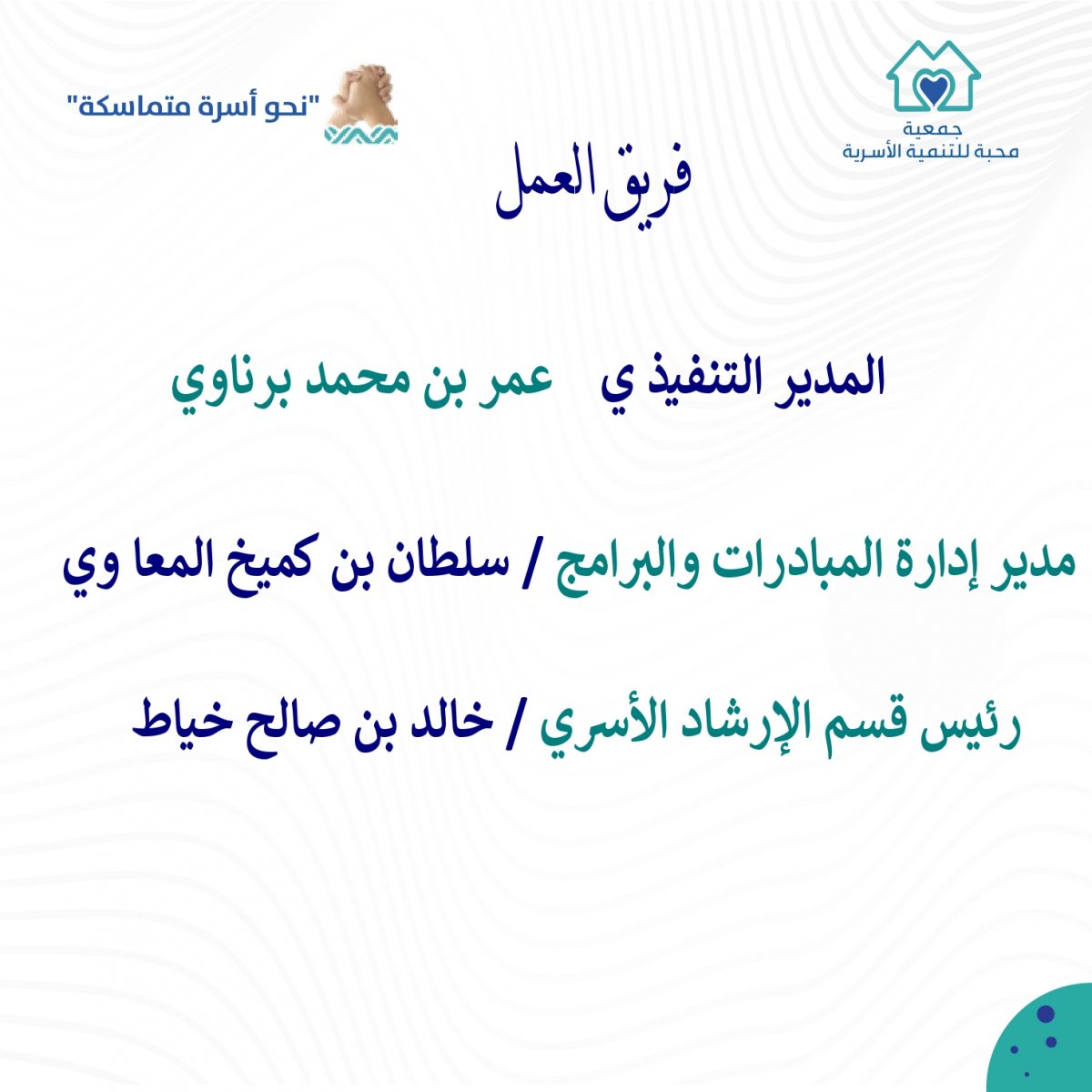 جمعية
محبة للتنمية الأسرية

"نحو أسرة متماسكة"

فريق العمل

المدير التنفيذ ي عمر بن محمد برناوي

مدير إدارة المبادرات والبرامج / سلطان بن كميخ المعا وي

رئيس قسم الإرشاد الأسري / خالد بن صالح خياط